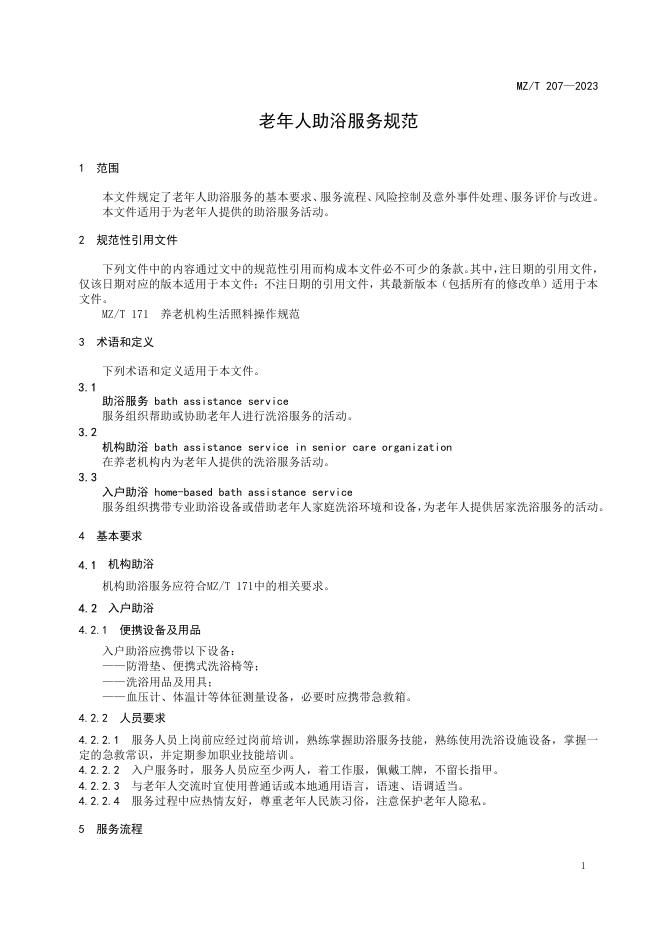 MZ/T 207—2023

老年人助浴服务规范

1 范围

本文件规定了老年人助浴服务的基本要求、服务流程、风险控制及意外事件处理、服务评价与改进。

本文件适用于为老年人提供的助浴服务活动。

2 规范性引用文件

下列文件中的内容通过文中的规范性引用而构成本文件必不可少的条款。其中，注日期的引用文件，仅该日期对应的版本适用于本文件；不注日期的引用文件，其最新版本（包括所有的修改单）适用于本文件。

MZ/T 171 养老机构生活照料操作规范

3 术语和定义

下列术语和定义适用于本文件。

3.1
助浴服务 bath assistance service
服务组织帮助或协助老年人进行洗浴服务的活动。

3.2
机构助浴 bath assistance service in senior care organization
在养老机构内为老年人提供的洗浴服务活动。

3.3
入户助浴 home-based bath assistance service
服务组织携带专业助浴设备或借助老年人家庭洗浴环境和设备，为老年人提供居家洗浴服务的活动。

4 基本要求

4.1 机构助浴

机构助浴服务应符合MZ/T 171中的相关要求。

4.2 入户助浴

4.2.1 便携设备及用品

入户助浴应携带以下设备：
——防滑垫、便携式洗浴椅等；
——洗浴用品及用具；
——血压计、体温计等体征测量设备，必要时应携带急救箱。

4.2.2 人员要求

4.2.2.1 服务人员上岗前应经过岗前培训，熟练掌握助浴服务技能，熟练使用洗浴设施设备，掌握一定的急救常识，并定期参加职业技能培训。
4.2.2.2 入户服务时，服务人员应至少两人，着工作服，佩戴工牌，不留长指甲。
4.2.2.3 与老年人交流时宜使用普通话或本地通用语言，语速、语调适当。
4.2.2.4 服务过程中应热情友好，尊重老年人民族习俗，注意保护老年人隐私。

5 服务流程

1